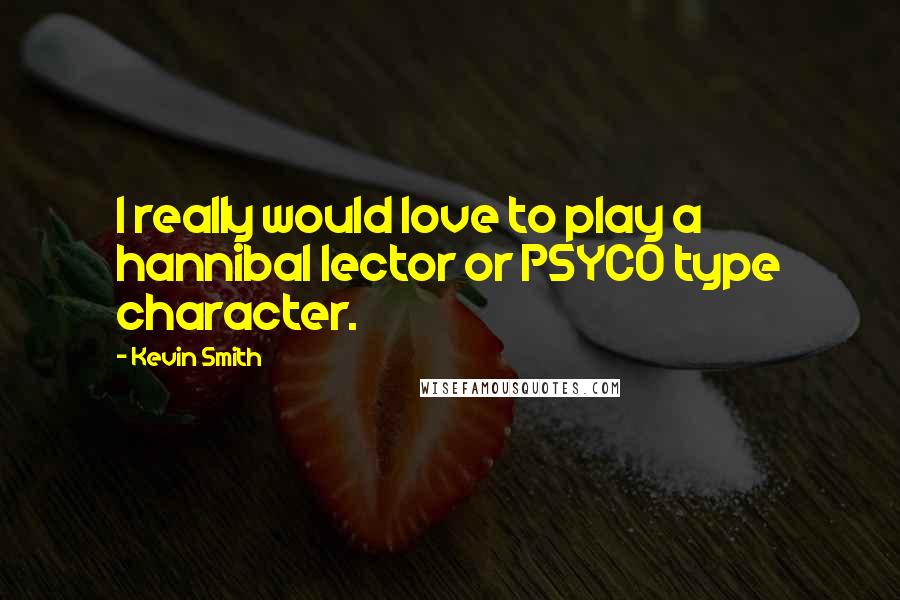 I really would love to play a hannibal lector or PSYCO type character.

- Kevin Smith

WISEFAMOUSQUOTES.COM